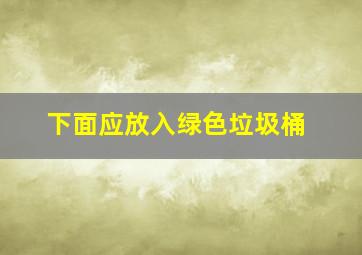 下面应放入绿色垃圾桶